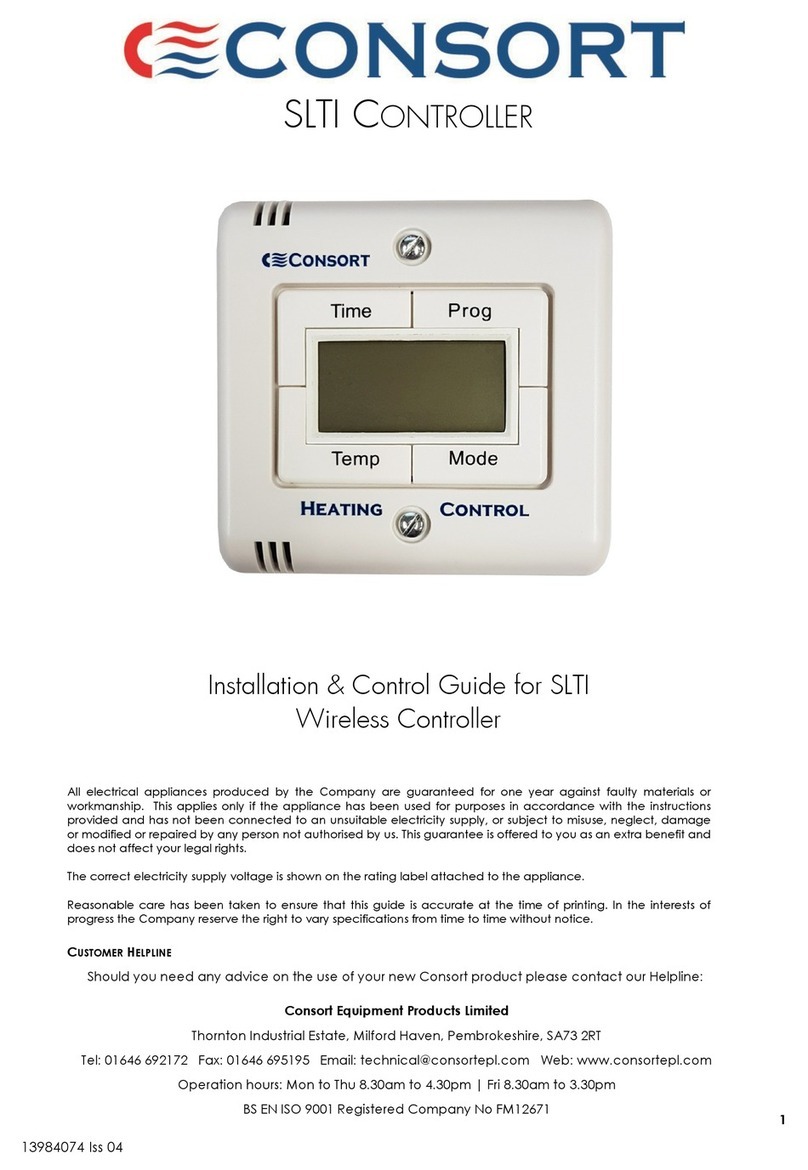 CONSORT

SLTI CONTROLLER

CONSORT

Time

Prog

Temp

Mode

HEATING CONTROL

Installation & Control Guide for SLTI Wireless Controller

All electrical appliances produced by the Company are guaranteed for one year against faulty materials or workmanship. This applies only if the appliance has been used for purposes in accordance with the instructions provided and has not been connected to an unsuitable electricity supply, or subject to misuse, neglect, damage or modified or repaired by any person not authorised by us. This guarantee is offered to you as an extra benefit and does not affect your legal rights.

The correct electricity supply voltage is shown on the rating label attached to the appliance.

Reasonable care has been taken to ensure that this guide is accurate at the time of printing. In the interests of progress the Company reserve the right to vary specifications from time to time without notice.

CUSTOMER HELPLINE

Should you need any advice on the use of your new Consort product please contact our Helpline:

Consort Equipment Products Limited

Thornton Industrial Estate, Milford Haven, Pembrokeshire, SA73 2RT

Tel: 01646 692172 Fax: 01646 695195 Email: technical@consortepl.com Web: www.consortepl.com

Operation hours: Mon to Thu 8.30am to 4.30pm | Fri 8.30am to 3.30pm

BS EN ISO 9001 Registered Company No FM12671

1

13984074 Iss 04